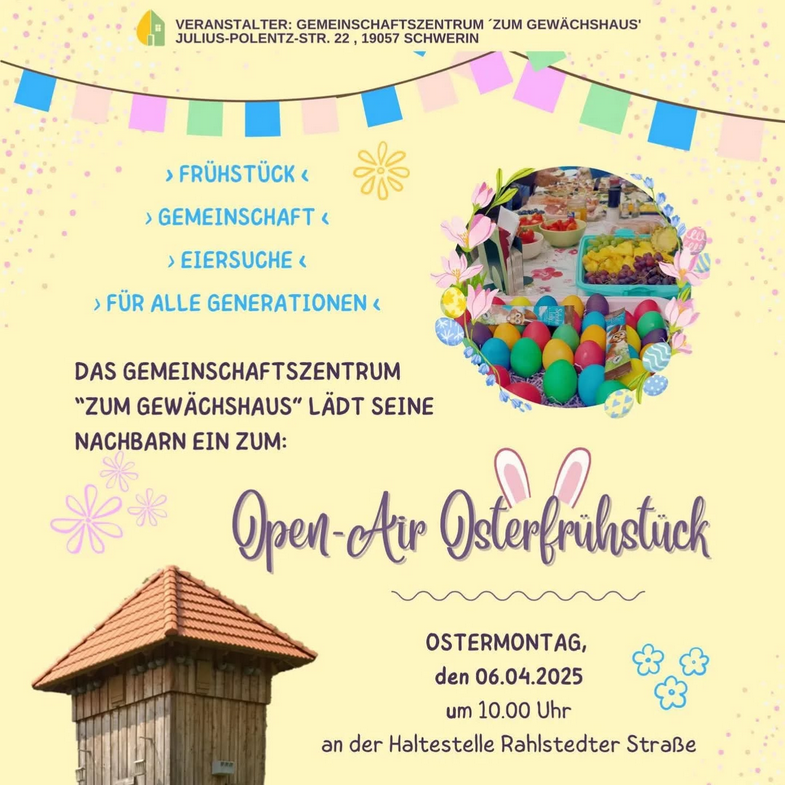 VERANSTALTER: GEMEINSCHAFTSZENTRUM ´ZUM GEWÄCHSHAUS'
JULIUS-POLENTZ-STR. 22 , 19057 SCHWERIN

› FRÜHSTÜCK ‹

› GEMEINSCHAFT ‹

› EIERSUCHE ‹

› FÜR ALLE GENERATIONEN ‹

DAS GEMEINSCHAFTSZENTRUM "ZUM GEWÄCHSHAUS" LÄDT SEINE NACHBARN EIN ZUM:

Open-Air Osterfrühstück

OSTERMONTAG,
den 06.04.2025
um 10.00 Uhr
an der Haltestelle Rahlstedter Straße